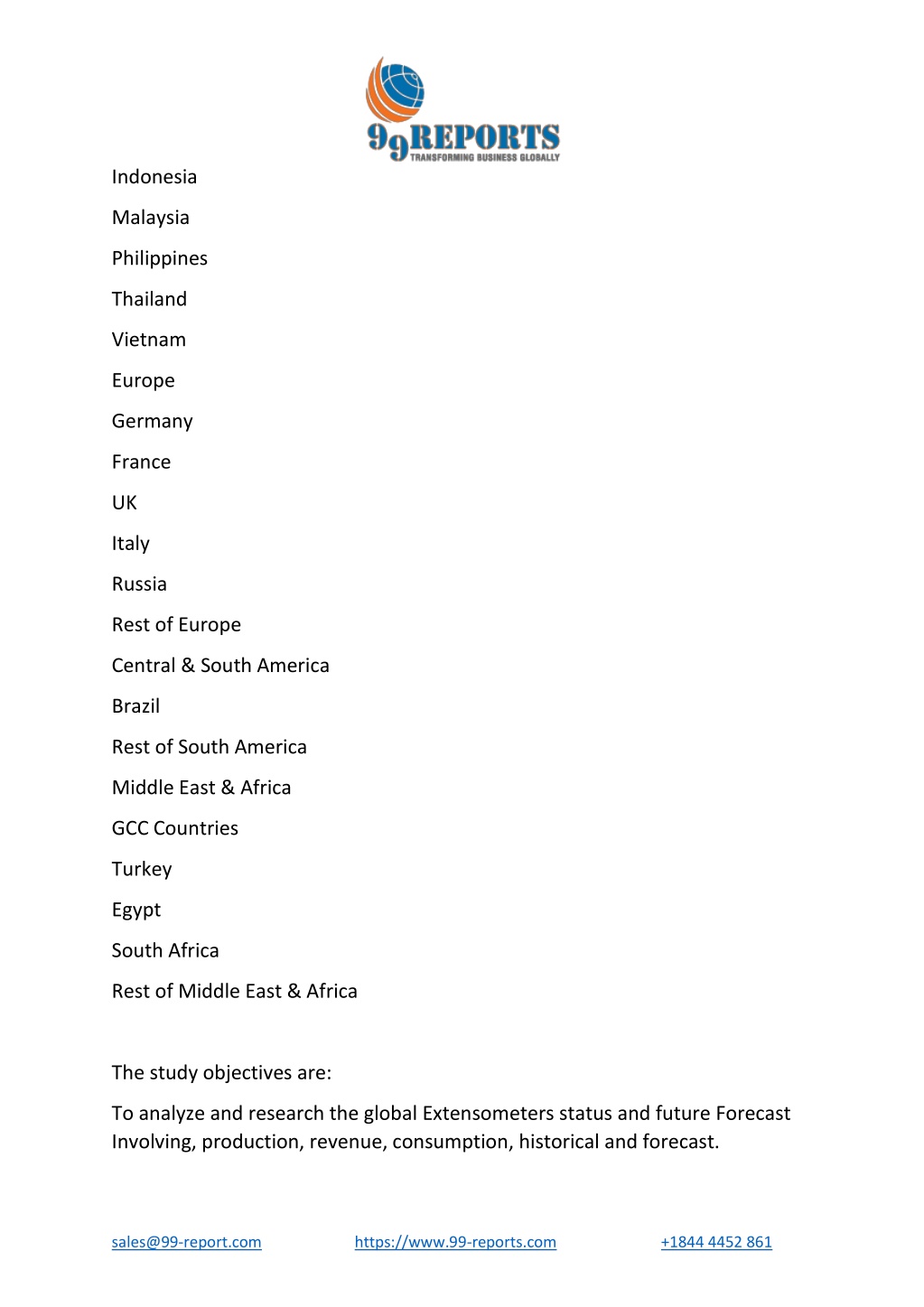 99REPORTS
TRANSFORMING BUSINESS GLOBALLY

Indonesia

Malaysia

Philippines

Thailand

Vietnam

Europe

Germany

France

UK

Italy

Russia

Rest of Europe

Central & South America

Brazil

Rest of South America

Middle East & Africa

GCC Countries

Turkey

Egypt

South Africa

Rest of Middle East & Africa

The study objectives are:

To analyze and research the global Extensometers status and future Forecast Involving, production, revenue, consumption, historical and forecast.

sales@99-report.com https://www.99-reports.com +1844 4452 861